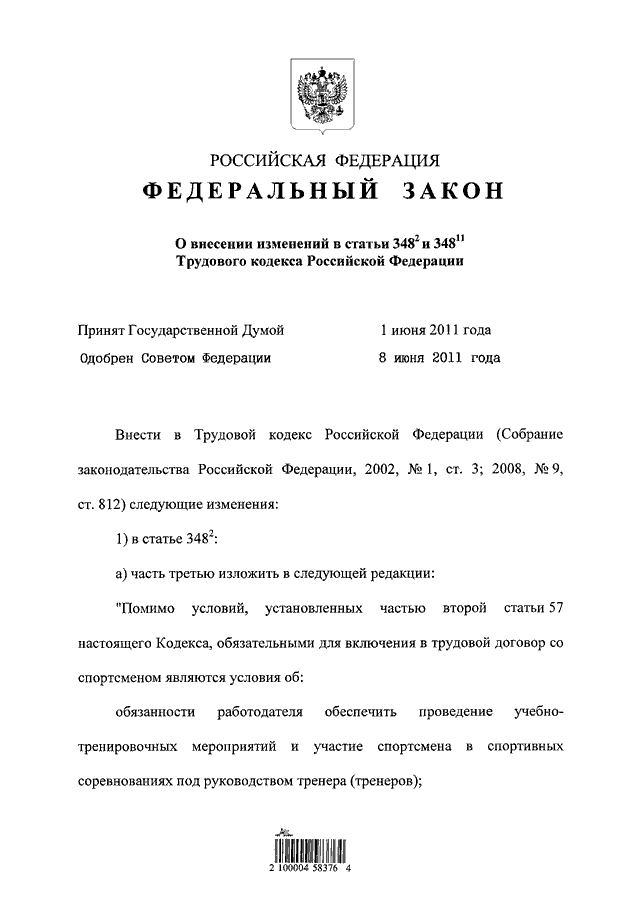 РОССИЙСКАЯ ФЕДЕРАЦИЯ

ФЕДЕРАЛЬНЫЙ ЗАКОН

О внесении изменений в статьи $348^2$ и $348^{11}$ Трудового кодекса Российской Федерации

Принят Государственной Думой 1 июня 2011 года

Одобрен Советом Федерации 8 июня 2011 года

Внести в Трудовой кодекс Российской Федерации (Собрание законодательства Российской Федерации, 2002, № 1, ст. 3; 2008, № 9, ст. 812) следующие изменения:

1) в статье $348^2$:

а) часть третью изложить в следующей редакции:

"Помимо условий, установленных частью второй статьи 57 настоящего Кодекса, обязательными для включения в трудовой договор со спортсменом являются условия об:

обязанности работодателя обеспечить проведение учебно-тренировочных мероприятий и участие спортсмена в спортивных соревнованиях под руководством тренера (тренеров);

2 100004 58376 4